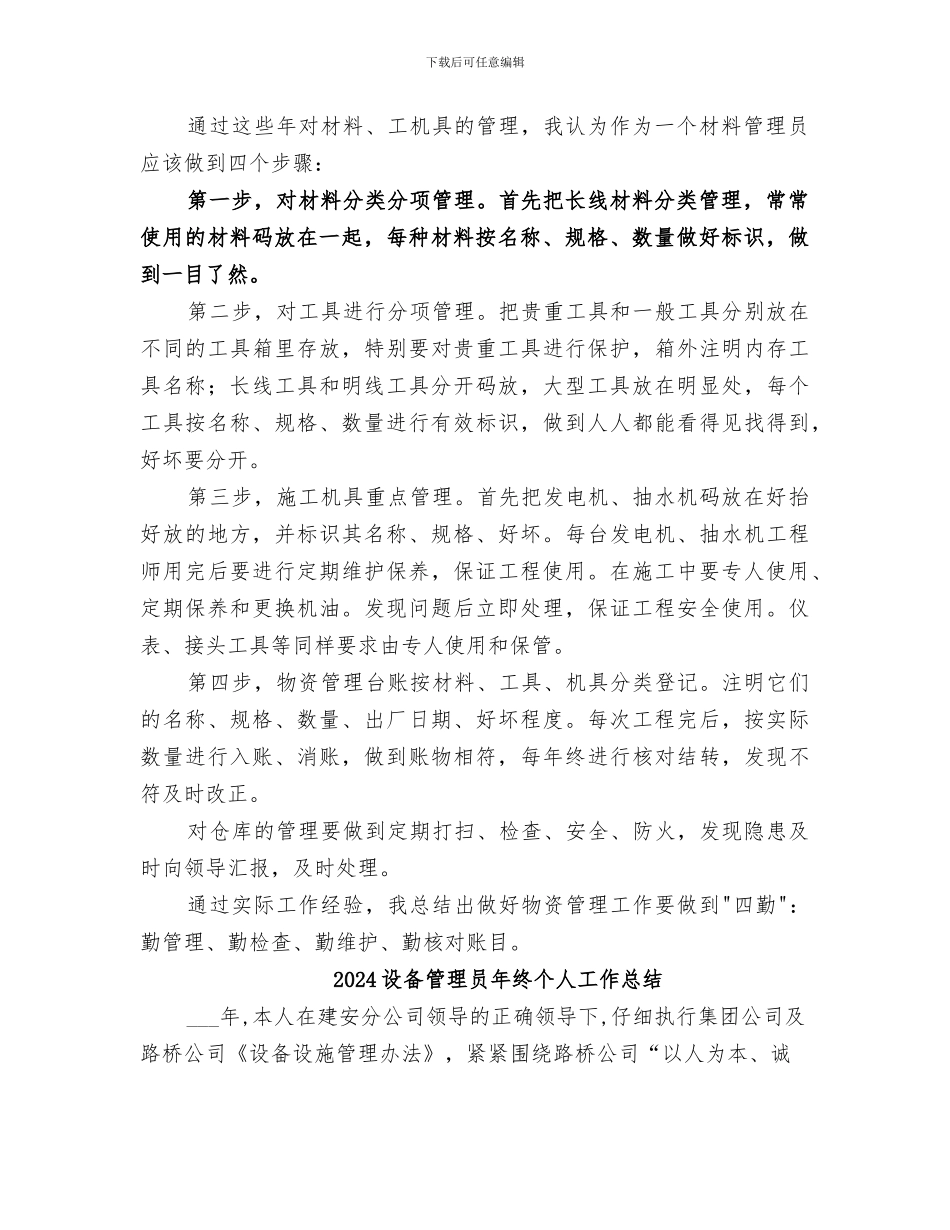 下载后可任意编辑

通过这些年对材料、工机具的管理，我认为作为一个材料管理员应该做到四个步骤：

第一步，对材料分类分项管理。首先把长线材料分类管理，常常使用的材料码放在一起，每种材料按名称、规格、数量做好标识，做到一目了然。

第二步，对工具进行分项管理。把贵重工具和一般工具分别放在不同的工具箱里存放，特别要对贵重工具进行保护，箱外注明内存工具名称；长线工具和明线工具分开码放，大型工具放在明显处，每个工具按名称、规格、数量进行有效标识，做到人人都能看得见找得到，好坏要分开。

第三步，施工机具重点管理。首先把发电机、抽水机码放在好抬好放的地方，并标识其名称、规格、好坏。每台发电机、抽水机工程师用完后要进行定期维护保养，保证工程使用。在施工中要专人使用、定期保养和更换机油。发现问题后立即处理，保证工程安全使用。仪表、接头工具等同样要求由专人使用和保管。

第四步，物资管理台账按材料、工具、机具分类登记。注明它们的名称、规格、数量、出厂日期、好坏程度。每次工程完后，按实际数量进行入账、消账，做到账物相符，每年终进行核对结转，发现不符及时改正。

对仓库的管理要做到定期打扫、检查、安全、防火，发现隐患及时向领导汇报，及时处理。

通过实际工作经验，我总结出做好物资管理工作要做到"四勤"：勤管理、勤检查、勤维护、勤核对账目。

2024设备管理员年终个人工作总结

___年,本人在建安分公司领导的正确领导下,仔细执行集团公司及路桥公司《设备设施管理办法》，紧紧围绕路桥公司“以人为本、诚